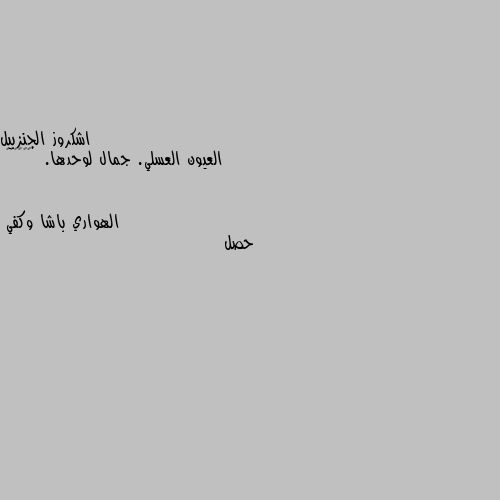 اشكروز الجنزبيل
العيون العسلي. جمال لوحدها.

الهواري باشا وكفي
حصل